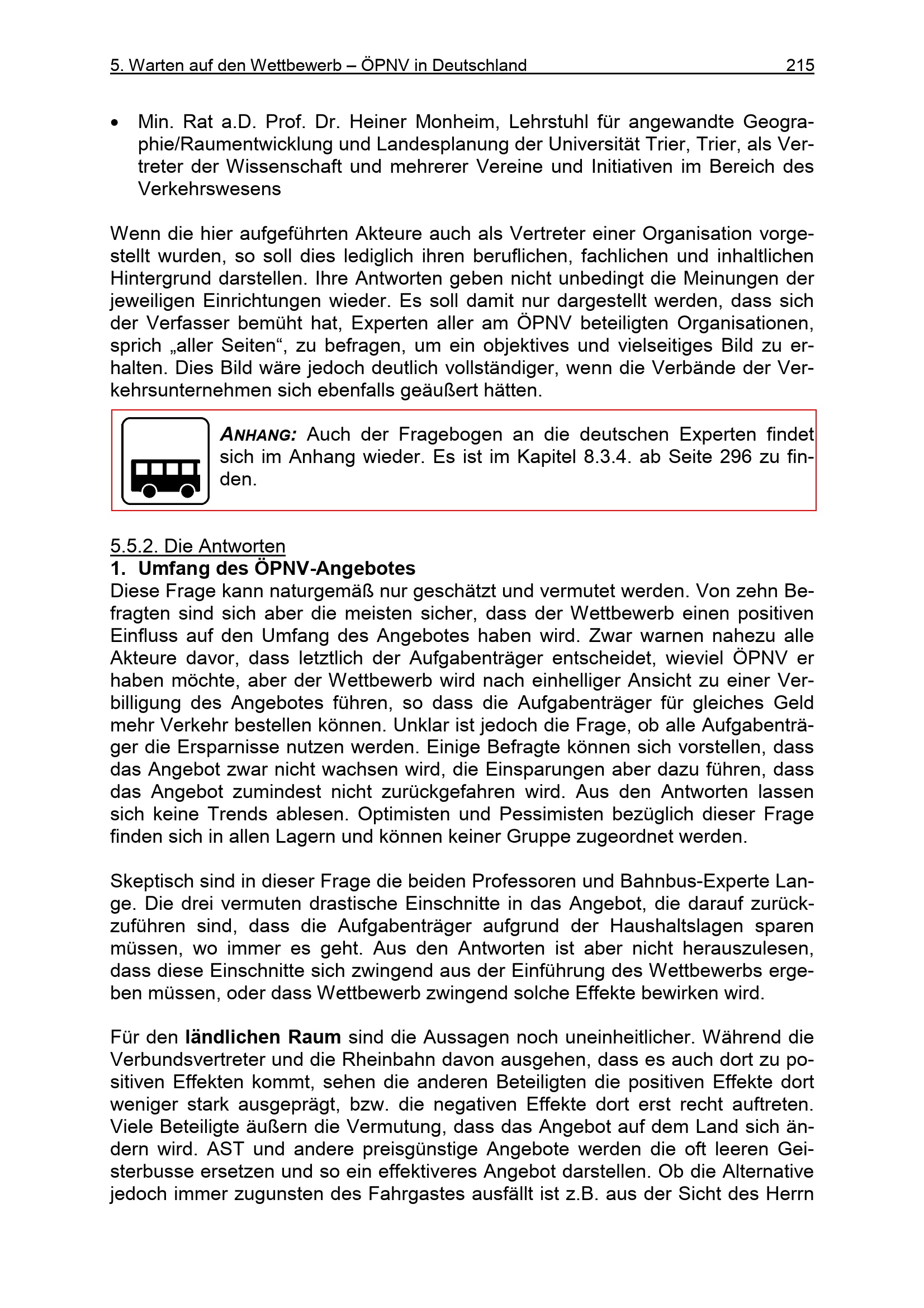 5. Warten auf den Wettbewerb – ÖPNV in Deutschland 215

• Min. Rat a.D. Prof. Dr. Heiner Monheim, Lehrstuhl für angewandte Geographie/Raumentwicklung und Landesplanung der Universität Trier, Trier, als Vertreter der Wissenschaft und mehrerer Vereine und Initiativen im Bereich des Verkehrswesens

Wenn die hier aufgeführten Akteure auch als Vertreter einer Organisation vorgestellt wurden, so soll dies lediglich ihren beruflichen, fachlichen und inhaltlichen Hintergrund darstellen. Ihre Antworten geben nicht unbedingt die Meinungen der jeweiligen Einrichtungen wieder. Es soll damit nur dargestellt werden, dass sich der Verfasser bemüht hat, Experten aller am ÖPNV beteiligten Organisationen, sprich „aller Seiten“, zu befragen, um ein objektives und vielseitiges Bild zu erhalten. Dies Bild wäre jedoch deutlich vollständiger, wenn die Verbände der Verkehrsunternehmen sich ebenfalls geäußert hätten.

ANHANG: Auch der Fragebogen an die deutschen Experten findet sich im Anhang wieder. Es ist im Kapitel 8.3.4. ab Seite 296 zu finden.

5.5.2. Die Antworten
1. Umfang des ÖPNV-Angebotes
Diese Frage kann naturgemäß nur geschätzt und vermutet werden. Von zehn Befragten sind sich aber die meisten sicher, dass der Wettbewerb einen positiven Einfluss auf den Umfang des Angebotes haben wird. Zwar warnen nahezu alle Akteure davor, dass letztlich der Aufgabenträger entscheidet, wieviel ÖPNV er haben möchte, aber der Wettbewerb wird nach einhelliger Ansicht zu einer Verbilligung des Angebotes führen, so dass die Aufgabenträger für gleiches Geld mehr Verkehr bestellen können. Unklar ist jedoch die Frage, ob alle Aufgabenträger die Ersparnisse nutzen werden. Einige Befragte können sich vorstellen, dass das Angebot zwar nicht wachsen wird, die Einsparungen aber dazu führen, dass das Angebot zumindest nicht zurückgefahren wird. Aus den Antworten lassen sich keine Trends ablesen. Optimisten und Pessimisten bezüglich dieser Frage finden sich in allen Lagern und können keiner Gruppe zugeordnet werden.

Skeptisch sind in dieser Frage die beiden Professoren und Bahnbus-Experte Lange. Die drei vermuten drastische Einschnitte in das Angebot, die darauf zurückzuführen sind, dass die Aufgabenträger aufgrund der Haushaltslagen sparen müssen, wo immer es geht. Aus den Antworten ist aber nicht herauszulesen, dass diese Einschnitte sich zwingend aus der Einführung des Wettbewerbs ergeben müssen, oder dass Wettbewerb zwingend solche Effekte bewirken wird.

Für den ländlichen Raum sind die Aussagen noch uneinheitlicher. Während die Verbundsvertreter und die Rheinbahn davon ausgehen, dass es auch dort zu positiven Effekten kommt, sehen die anderen Beteiligten die positiven Effekte dort weniger stark ausgeprägt, bzw. die negativen Effekte dort erst recht auftreten. Viele Beteiligte äußern die Vermutung, dass das Angebot auf dem Land sich ändern wird. AST und andere preisgünstige Angebote werden die oft leeren Geisterbusse ersetzen und so ein effektiveres Angebot darstellen. Ob die Alternative jedoch immer zugunsten des Fahrgastes ausfällt ist z.B. aus der Sicht des Herrn